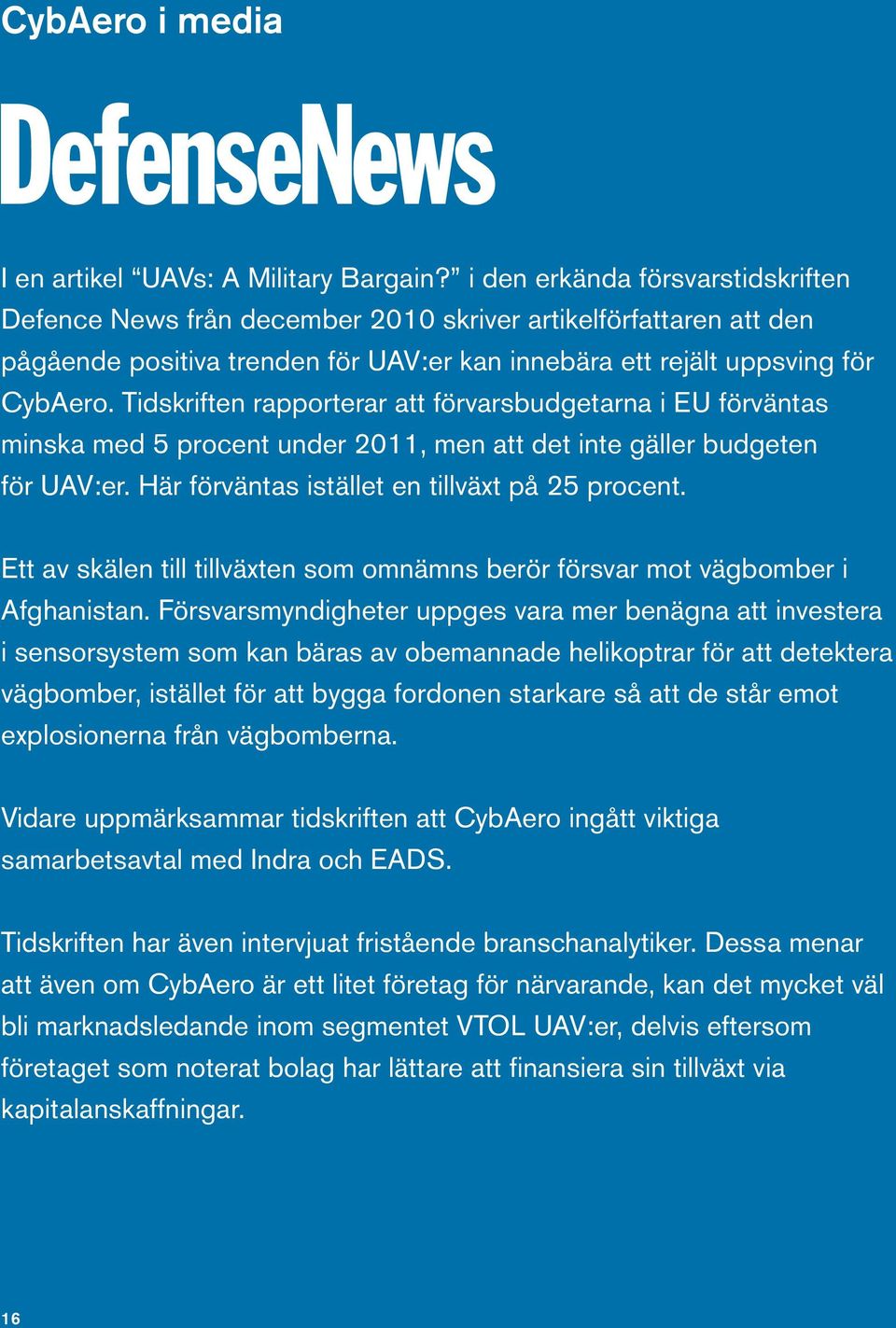 CybAero i media

DefenseNews

I en artikel “UAVs: A Military Bargain?” i den erkända försvarstidskriften Defence News från december 2010 skriver artikelförfattaren att den pågående positiva trenden för UAV:er kan innebära ett rejält uppsving för CybAero. Tidskriften rapporterar att förvarsbudgetarna i EU förväntas minska med 5 procent under 2011, men att det inte gäller budgeten för UAV:er. Här förväntas istället en tillväxt på 25 procent.

Ett av skälen till tillväxten som omnämns berör försvar mot vägbomber i Afghanistan. Försvarsmyndigheter uppges vara mer benägna att investera i sensorsystem som kan bäras av obemannade helikoptrar för att detektera vägbomber, istället för att bygga fordonen starkare så att de står emot explosionerna från vägbomberna.

Vidare uppmärksammar tidskriften att CybAero ingått viktiga samarbetsavtal med Indra och EADS.

Tidskriften har även intervjuat fristående branschanalytiker. Dessa menar att även om CybAero är ett litet företag för närvarande, kan det mycket väl bli marknadsledande inom segmentet VTOL UAV:er, delvis eftersom företaget som noterat bolag har lättare att finansiera sin tillväxt via kapitalanskaffningar.

16